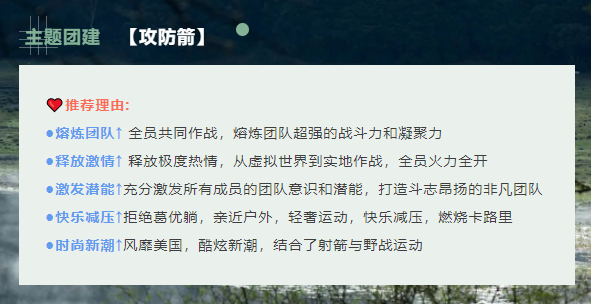 主题团建 【攻防箭】

推荐理由：

●熔炼团队↑ 全员共同作战，熔炼团队超强的战斗力和凝聚力

●释放激情↑ 释放极度热情，从虚拟世界到实地作战，全员火力全开

●激发潜能↑充分激发所有成员的团队意识和潜能，打造斗志昂扬的非凡团队

●快乐减压↑拒绝葛优躺，亲近户外，轻奢运动，快乐减压，燃烧卡路里

●时尚新潮↑风靡美国，酷炫新潮，结合了射箭与野战运动